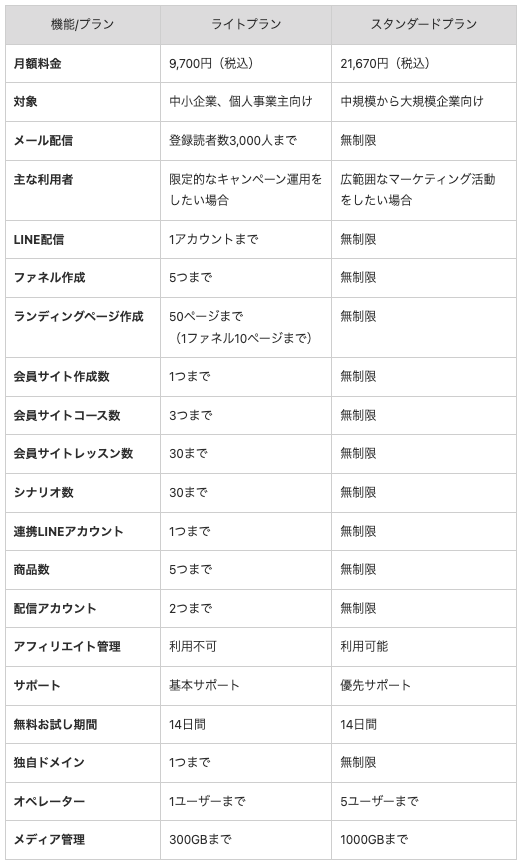 | 機能/プラン | ライトプラン | スタンダードプラン |
|---|---|---|
| 月額料金 | 9,700円（税込） | 21,670円（税込） |
| 対象 | 中小企業、個人事業主向け | 中規模から大規模企業向け |
| メール配信 | 登録読者数3,000人まで | 無制限 |
| 主な利用者 | 限定的なキャンペーン運用をしたい場合 | 広範囲なマーケティング活動をしたい場合 |
| LINE配信 | 1アカウントまで | 無制限 |
| ファネル作成 | 5つまで | 無制限 |
| ランディングページ作成 | 50ページまで（1ファネル10ページまで） | 無制限 |
| 会員サイト作成数 | 1つまで | 無制限 |
| 会員サイトコース数 | 3つまで | 無制限 |
| 会員サイトレッスン数 | 30まで | 無制限 |
| シナリオ数 | 30まで | 無制限 |
| 連携LINEアカウント | 1つまで | 無制限 |
| 商品数 | 5つまで | 無制限 |
| 配信アカウント | 2つまで | 無制限 |
| アフィリエイト管理 | 利用不可 | 利用可能 |
| サポート | 基本サポート | 優先サポート |
| 無料お試し期間 | 14日間 | 14日間 |
| 独自ドメイン | 1つまで | 無制限 |
| オペレーター | 1ユーザーまで | 5ユーザーまで |
| メディア管理 | 300GBまで | 1000GBまで |